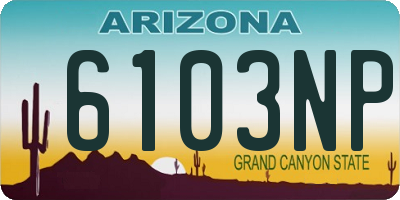 ARIZONA

6103NP

GRAND CANYON STATE